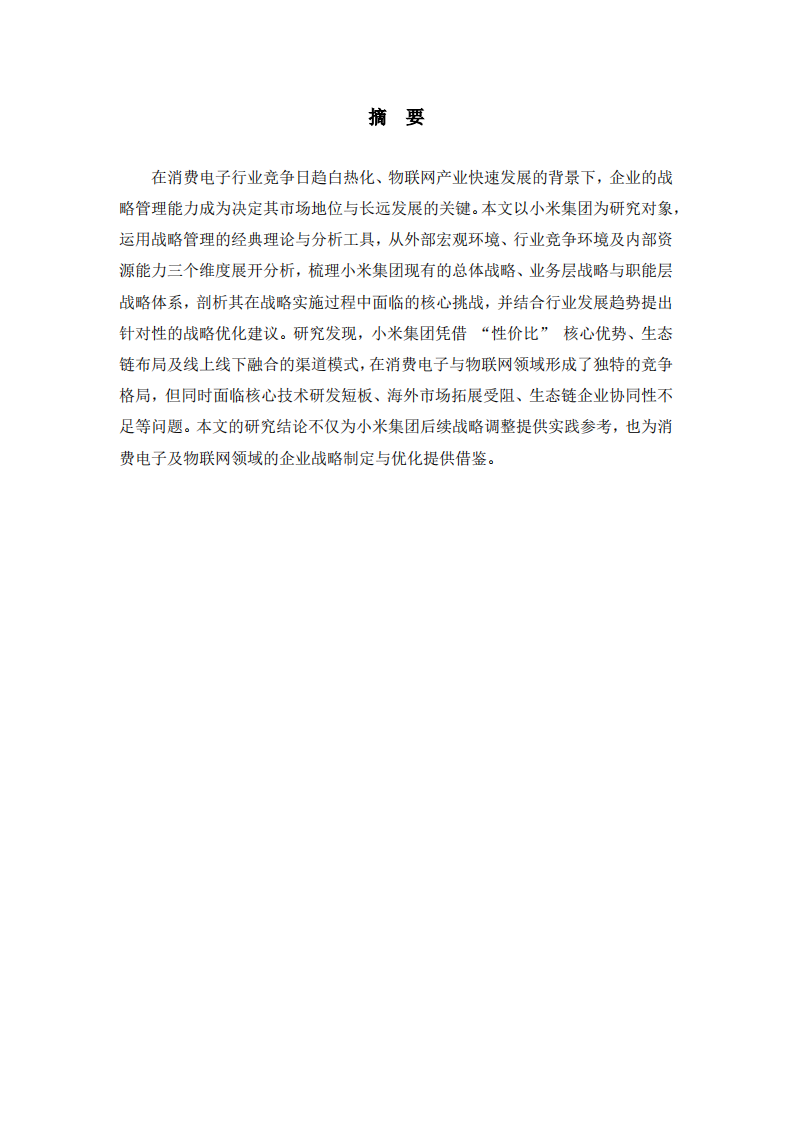 摘 要

在消费电子行业竞争日趋白热化、物联网产业快速发展的背景下，企业的战略管理能力成为决定其市场地位与长远发展的关键。本文以小米集团为研究对象，运用战略管理的经典理论与分析工具，从外部宏观环境、行业竞争环境及内部资源能力三个维度展开分析，梳理小米集团现有的总体战略、业务层战略与职能层战略体系，剖析其在战略实施过程中面临的核心挑战，并结合行业发展趋势提出针对性的战略优化建议。研究发现，小米集团凭借 “性价比” 核心优势、生态链布局及线上线下融合的渠道模式，在消费电子与物联网领域形成了独特的竞争格局，但同时面临核心技术研发短板、海外市场拓展受阻、生态链企业协同性不足等问题。本文的研究结论不仅为小米集团后续战略调整提供实践参考，也为消费电子及物联网领域的企业战略制定与优化提供借鉴。